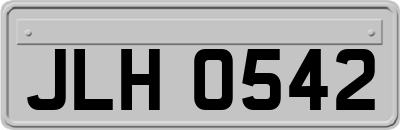 JLH 0542